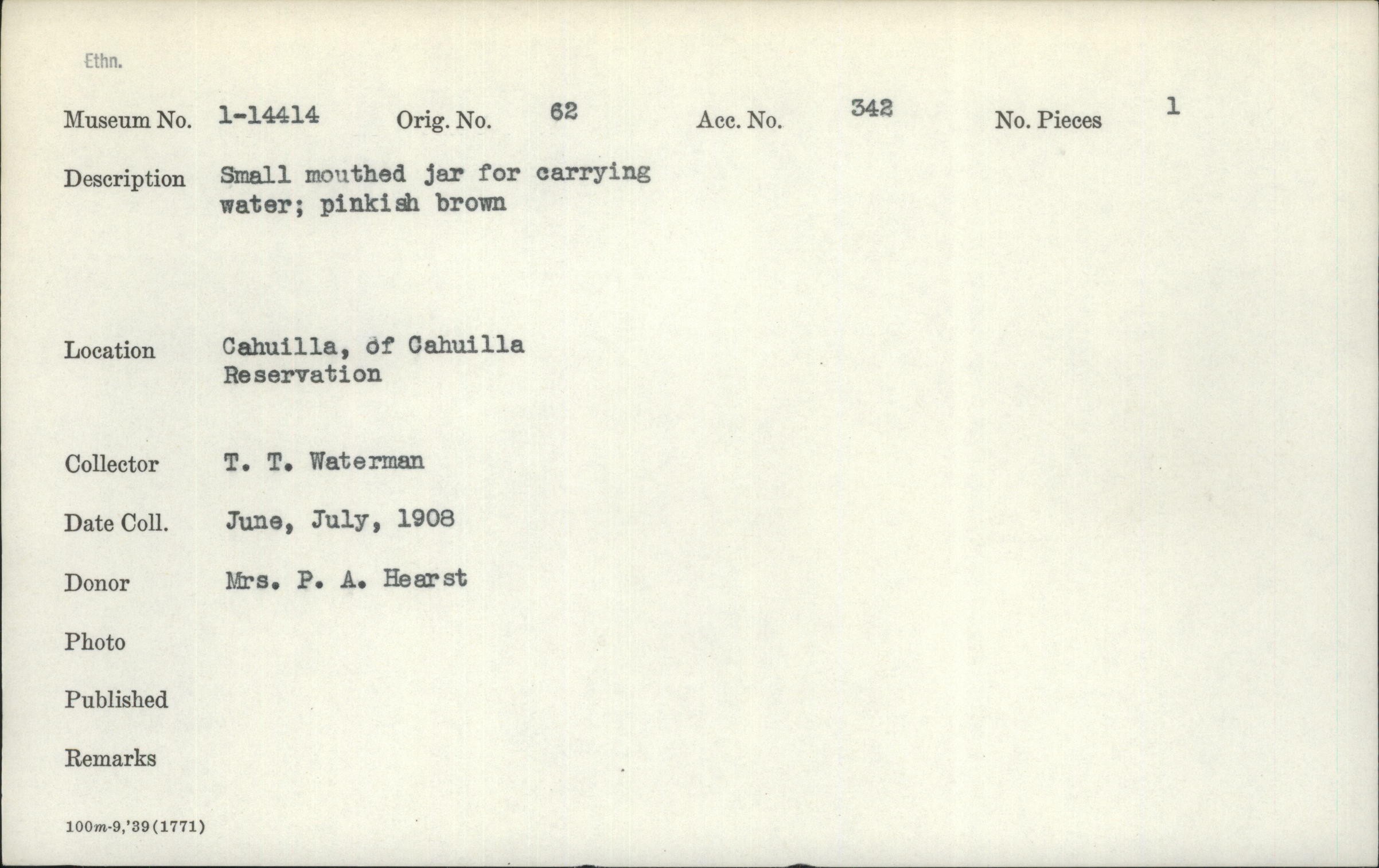 Ethn.

Museum No. 1-14414 Orig. No. 62 Acc. No. 342 No. Pieces 1

Description Small mouthed jar for carrying water; pinkish brown

Location Cahuilla, of Cahuilla Reservation

Collector T. T. Waterman

Date Coll. June, July, 1908

Donor Mrs. P. A. Hearst

Photo

Published

Remarks

100m-9,'39(1771)